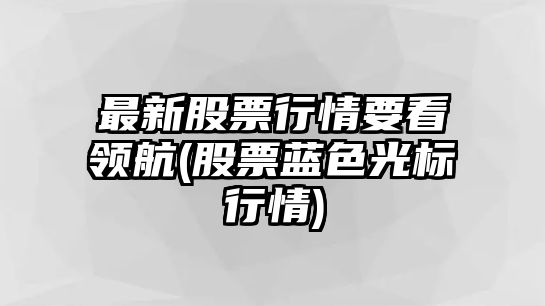 最新股票行情要看领航(股票蓝色光标行情)